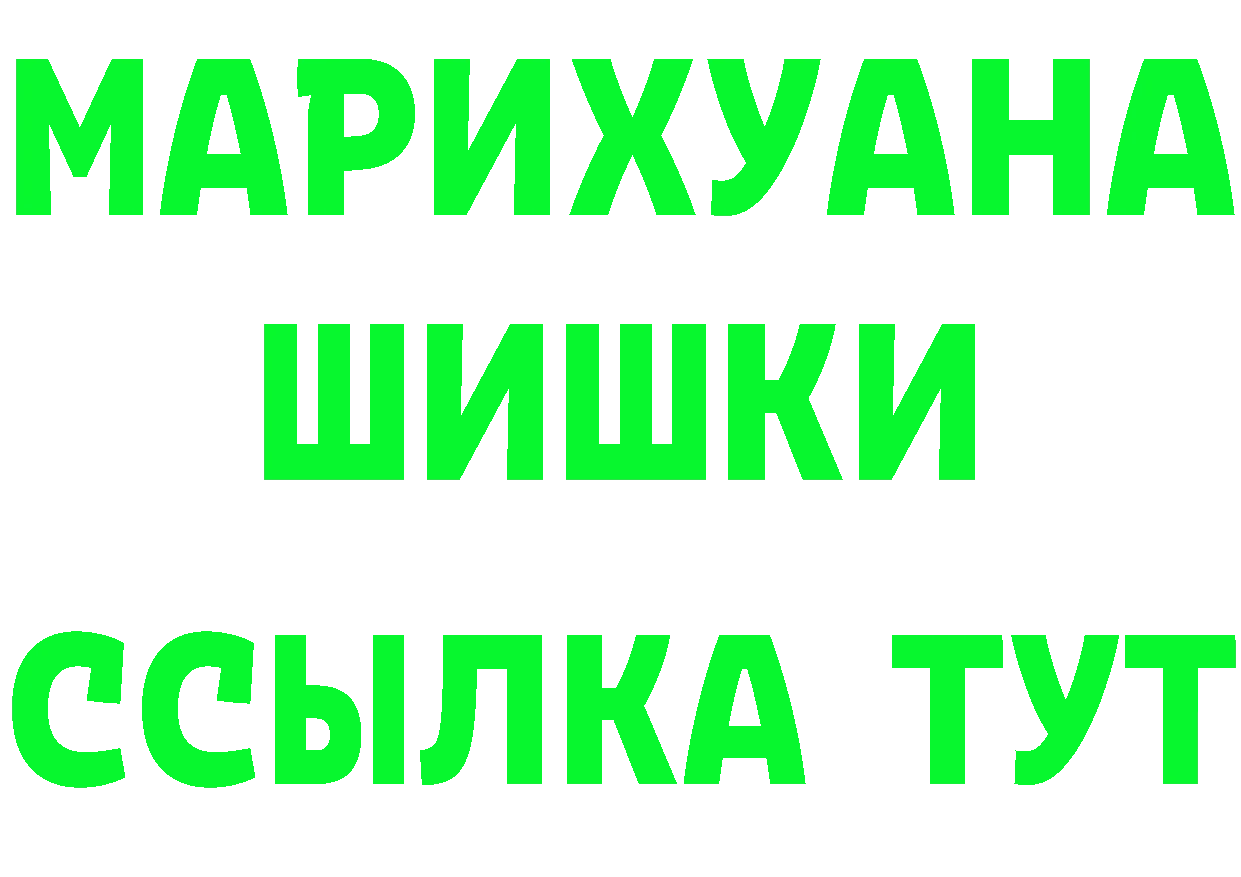 МАРИХУАНА
ШИШКИ
ССЫЛКА ТУТ